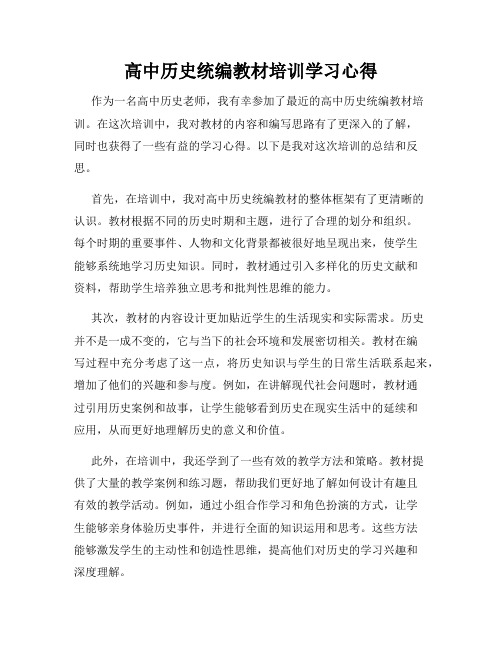 高中历史统编教材培训学习心得

作为一名高中历史老师，我有幸参加了最近的高中历史统编教材培训。在这次培训中，我对教材的内容和编写思路有了更深入的了解，同时也获得了一些有益的学习心得。以下是我对这次培训的总结和反思。

首先，在培训中，我对高中历史统编教材的整体框架有了更清晰的认识。教材根据不同的历史时期和主题，进行了合理的划分和组织。每个时期的重要事件、人物和文化背景都被很好地呈现出来，使学生能够系统地学习历史知识。同时，教材通过引入多样化的历史文献和资料，帮助学生培养独立思考和批判性思维的能力。

其次，教材的内容设计更加贴近学生的生活现实和实际需求。历史并不是一成不变的，它与当下的社会环境和发展密切相关。教材在编写过程中充分考虑了这一点，将历史知识与学生的日常生活联系起来，增加了他们的兴趣和参与度。例如，在讲解现代社会问题时，教材通过引用历史案例和故事，让学生能够看到历史在现实生活中的延续和应用，从而更好地理解历史的意义和价值。

此外，在培训中，我还学到了一些有效的教学方法和策略。教材提供了大量的教学案例和练习题，帮助我们更好地了解如何设计有趣且有效的教学活动。例如，通过小组合作学习和角色扮演的方式，让学生能够亲身体验历史事件，并进行全面的知识运用和思考。这些方法能够激发学生的主动性和创造性思维，提高他们对历史的学习兴趣和深度理解。